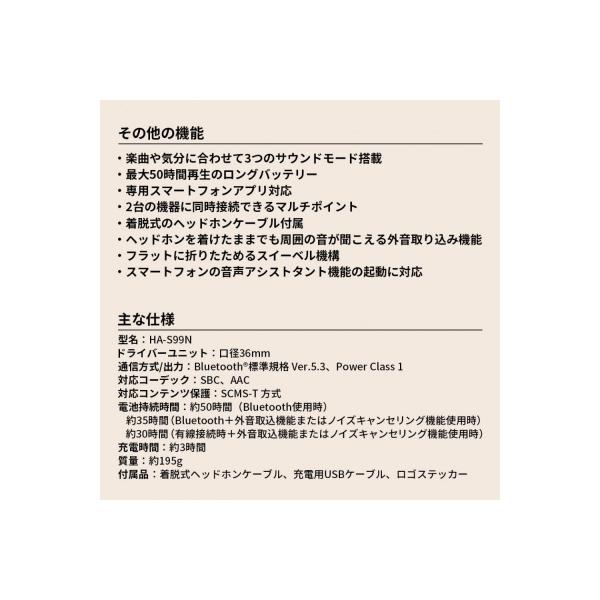 その他の機能

・楽曲や気分に合わせて3つのサウンドモード搭載
・最大50時間再生のロングバッテリー
・専用スマートフォンアプリ対応
・2台の機器に同時接続できるマルチポイント
・着脱式のヘッドホンケーブル付属
・ヘッドホンを着けたままでも周囲の音が聞こえる外音取り込み機能
・フラットに折りたためるスイーベル機構
・スマートフォンの音声アシスタント機能の起動に対応

主な仕様

型名：HA-S99N
ドライバーユニット：口径36mm
通信方式/出力：Bluetooth®標準規格 Ver.5.3、Power Class 1
対応コーデック：SBC、AAC
対応コンテンツ保護：SCMS-T 方式
電池持続時間：約50時間（Bluetooth使用時）
約35時間（Bluetooth＋外音取込機能またはノイズキャンセリング機能使用時）
約30時間（有線接続時＋外音取込機能またはノイズキャンセリング機能使用時）
充電時間：約3時間
質量：約195g
付属品：着脱式ヘッドホンケーブル、充電用USBケーブル、ロゴステッカー